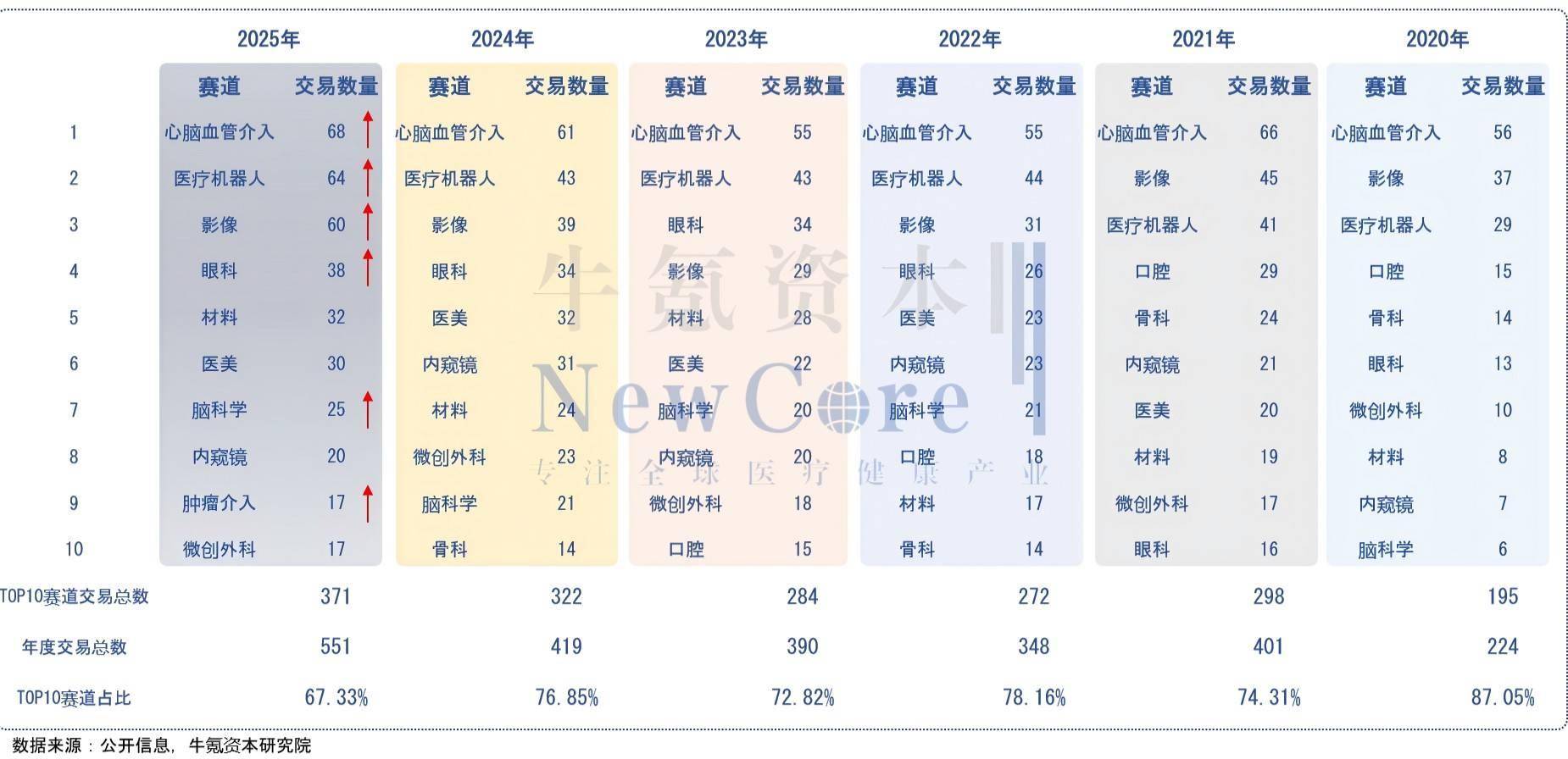 | | 2025年 | | 2024年 | | 2023年 | | 2022年 | | 2021年 | | 2020年 | |
|---|---|---|---|---|---|---|---|---|---|---|---|---|
| | 赛道 | 交易数量 | 赛道 | 交易数量 | 赛道 | 交易数量 | 赛道 | 交易数量 | 赛道 | 交易数量 | 赛道 | 交易数量 |
| 1 | 心脑血管介入 | 68 | 心脑血管介入 | 61 | 心脑血管介入 | 55 | 心脑血管介入 | 55 | 心脑血管介入 | 66 | 心脑血管介入 | 56 |
| 2 | 医疗机器人 | 64 | 医疗机器人 | 43 | 医疗机器人 | 43 | 医疗机器人 | 44 | 影像 | 45 | 影像 | 37 |
| 3 | 影像 | 60 | 影像 | 39 | 眼科 | 34 | 影像 | 31 | 医疗机器人 | 41 | 医疗机器人 | 29 |
| 4 | 眼科 | 38 | 眼科 | 34 | 影像 | 29 | 眼科 | 26 | 口腔 | 29 | 口腔 | 15 |
| 5 | 材料 | 32 | 医美 | 32 | 材料 | 28 | 医美 | 23 | 骨科 | 24 | 骨科 | 14 |
| 6 | 医美 | 30 | 内窥镜 | 31 | 医美 | 22 | 内窥镜 | 23 | 内窥镜 | 21 | 眼科 | 13 |
| 7 | 脑科学 | 25 | 材料 | 24 | 脑科学 | 20 | 脑科学 | 21 | 医美 | 20 | 微创外科 | 10 |
| 8 | 内窥镜 | 20 | 微创外科 | 23 | 内窥镜 | 20 | 口腔 | 18 | 材料 | 19 | 材料 | 8 |
| 9 | 肿瘤介入 | 17 | 脑科学 | 21 | 微创外科 | 18 | 材料 | 17 | 微创外科 | 17 | 内窥镜 | 7 |
| 10 | 微创外科 | 17 | 骨科 | 14 | 口腔 | 15 | 骨科 | 14 | 眼科 | 16 | 脑科学 | 6 |
| TOP10赛道交易总数 | | 371 | | 322 | | 284 | | 272 | | 298 | | 195 |
| 年度交易总数 | | 551 | | 419 | | 390 | | 348 | | 401 | | 224 |
| TOP10赛道占比 | | 67.33% | | 76.85% | | 72.82% | | 78.16% | | 74.31% | | 87.05% |

牛氪资本
NewCore
专注全球医疗健康产业

数据来源：公开信息，牛氪资本研究院